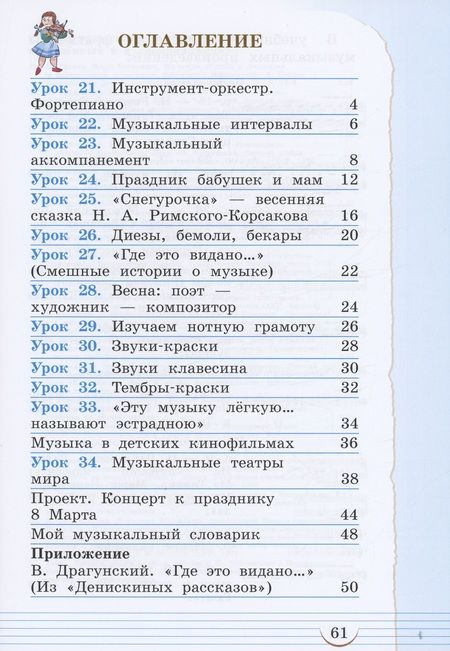 ОГЛАВЛЕНИЕ

Урок 21. Инструмент-оркестр. Фортепиано 4
Урок 22. Музыкальные интервалы 6
Урок 23. Музыкальный аккомпанемент 8
Урок 24. Праздник бабушек и мам 12
Урок 25. «Снегурочка» — весенняя сказка Н. А. Римского-Корсакова 16
Урок 26. Диезы, бемоли, бекары 20
Урок 27. «Где это видано...» (Смешные истории о музыке) 22
Урок 28. Весна: поэт — художник — композитор 24
Урок 29. Изучаем нотную грамоту 26
Урок 30. Звуки-краски 28
Урок 31. Звуки клавесина 30
Урок 32. Тембры-краски 32
Урок 33. «Эту музыку лёгкую... называют эстрадною» 34
Музыка в детских кинофильмах 36
Урок 34. Музыкальные театры мира 38
Проект. Концерт к празднику 8 Марта 44
Мой музыкальный словарик 48
Приложение
В. Драгунский. «Где это видано...» (Из «Денискиных рассказов») 50

61